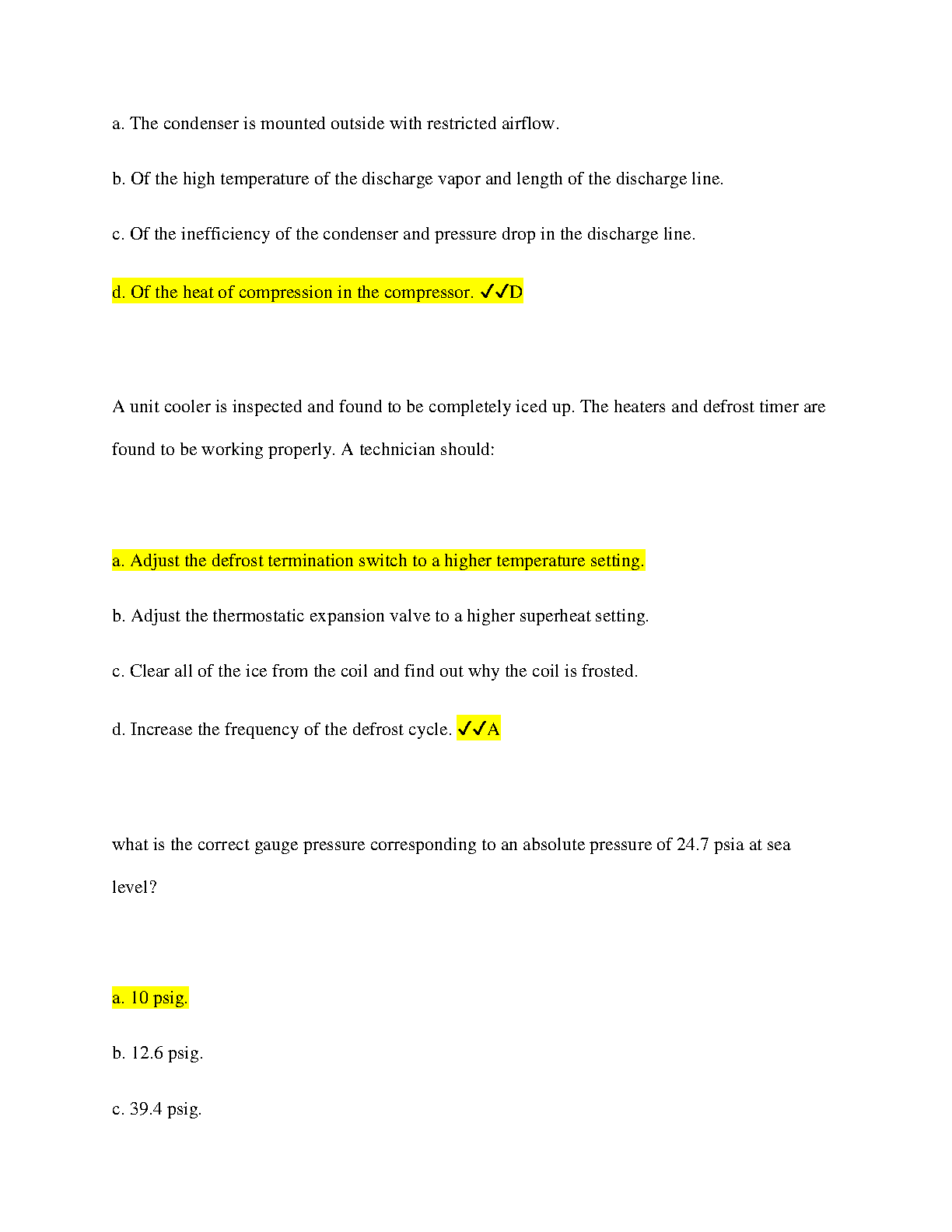 a. The condenser is mounted outside with restricted airflow.

b. Of the high temperature of the discharge vapor and length of the discharge line.

c. Of the inefficiency of the condenser and pressure drop in the discharge line.

d. Of the heat of compression in the compressor. ✓✓D

A unit cooler is inspected and found to be completely iced up. The heaters and defrost timer are found to be working properly. A technician should:

a. Adjust the defrost termination switch to a higher temperature setting.

b. Adjust the thermostatic expansion valve to a higher superheat setting.

c. Clear all of the ice from the coil and find out why the coil is frosted.

d. Increase the frequency of the defrost cycle. ✓✓A

what is the correct gauge pressure corresponding to an absolute pressure of 24.7 psia at sea level?

a. 10 psig.

b. 12.6 psig.

c. 39.4 psig.